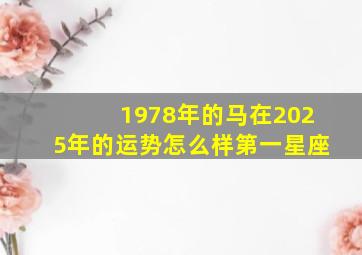 1978年的马在2025年的运势怎么样第一星座